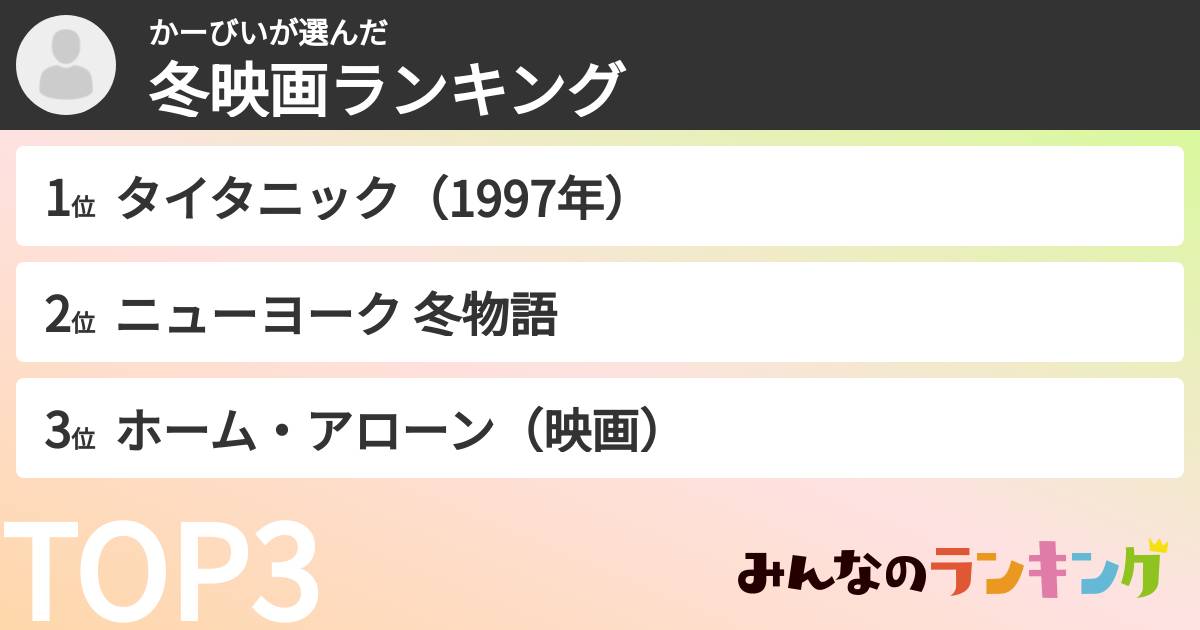 かーびいが選んだ
冬映画ランキング

1位 タイタニック（1997年）

2位 ニューヨーク 冬物語

3位 ホーム・アローン（映画）

TOP3

みんなのランキング